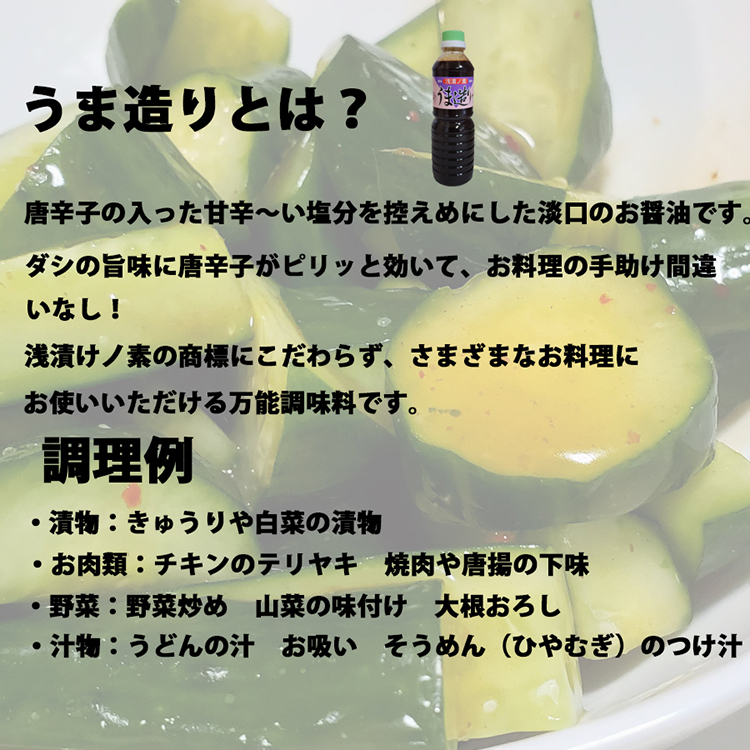 うま造りとは？

浅漬ノ素
うま造り

唐辛子の入った甘辛〜い塩分を控えめにした淡口のお醤油です。

ダシの旨味に唐辛子がピリッと効いて、お料理の手助け間違いなし！
浅漬けノ素の商標にこだわらず、さまざまなお料理にお使いいただける万能調味料です。

調理例

・漬物：きゅうりや白菜の漬物
・お肉類：チキンのテリヤキ　焼肉や唐揚の下味
・野菜：野菜炒め　山菜の味付け　大根おろし
・汁物：うどんの汁　お吸い　そうめん（ひやむぎ）のつけ汁